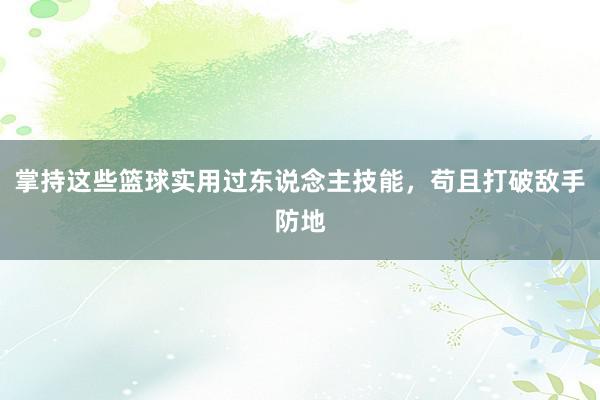 掌持这些篮球实用过东说念主技能，苟且打破敌手防地